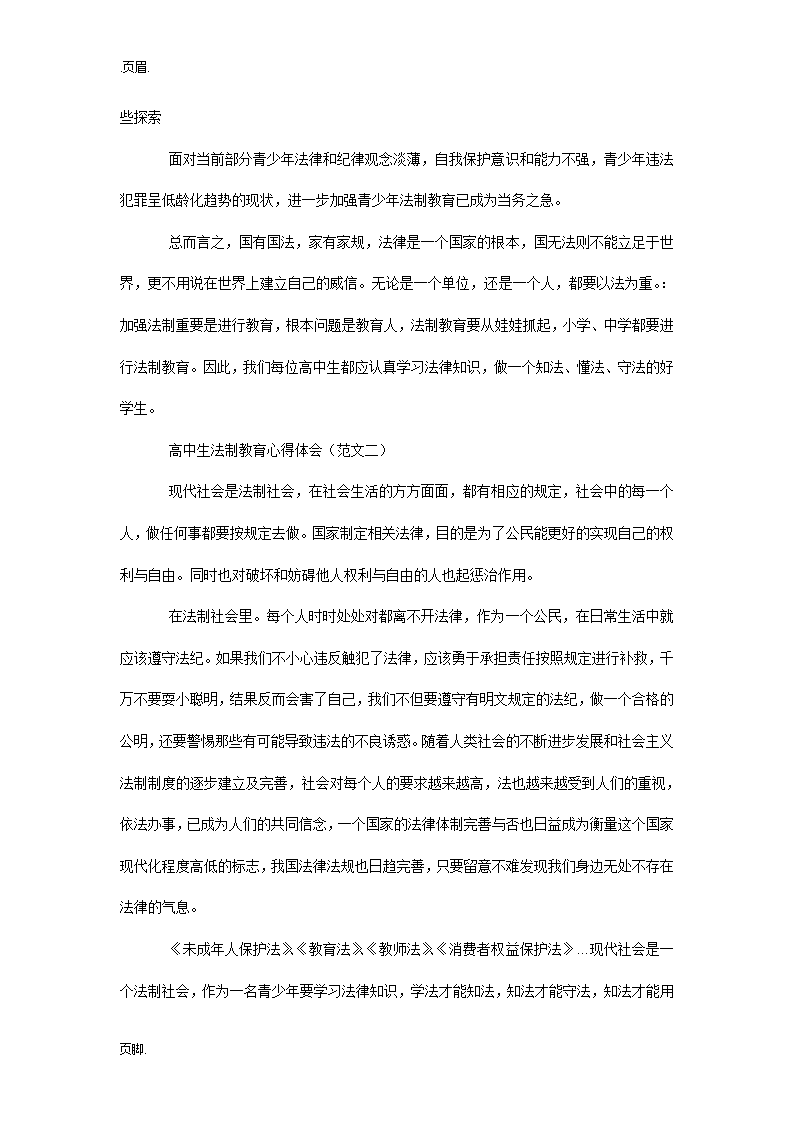 页眉.

些探索

面对当前部分青少年法律和纪律观念淡薄，自我保护意识和能力不强，青少年违法犯罪呈低龄化趋势的现状，进一步加强青少年法制教育已成为当务之急。

总而言之，国有国法，家有家规，法律是一个国家的根本，国无法则不能立足于世界，更不用说在世界上建立自己的威信。无论是一个单位，还是一个人，都要以法为重。：加强法制重要是进行教育，根本问题是教育人，法制教育要从娃娃抓起，小学、中学都要进行法制教育。因此，我们每位高中生都应认真学习法律知识，做一个知法、懂法、守法的好学生。

高中生法制教育心得体会（范文二）

现代社会是法制社会，在社会生活的方方面面，都有相应的规定，社会中的每一个人，做任何事都要按规定去做。国家制定相关法律，目的是为了公民能更好的实现自己的权利与自由。同时也对破坏和妨碍他人权利与自由的人也起惩治作用。

在法制社会里。每个人时时处处对都离不开法律，作为一个公民，在日常生活中就应该遵守法纪。如果我们不小心违反触犯了法律，应该勇于承担责任按照规定进行补救，千万不要耍小聪明，结果反而会害了自己，我们不但要遵守有明文规定的法纪，做一个合格的公明，还要警惕那些有可能导致违法的不良诱惑。随着人类社会的不断进步发展和社会主义法制制度的逐步建立及完善，社会对每个人的要求越来越高，法也越来越受到人们的重视，依法办事，已成为人们的共同信念，一个国家的法律体制完善与否也日益成为衡量这个国家现代化程度高低的标志，我国法律法规也日趋完善，只要留意不难发现我们身边无处不存在法律的气息。

《未成年人保护法》《教育法》《教师法》《消费者权益保护法》…现代社会是一个法制社会，作为一名青少年要学习法律知识，学法才能知法，知法才能守法，知法才能用

页脚.